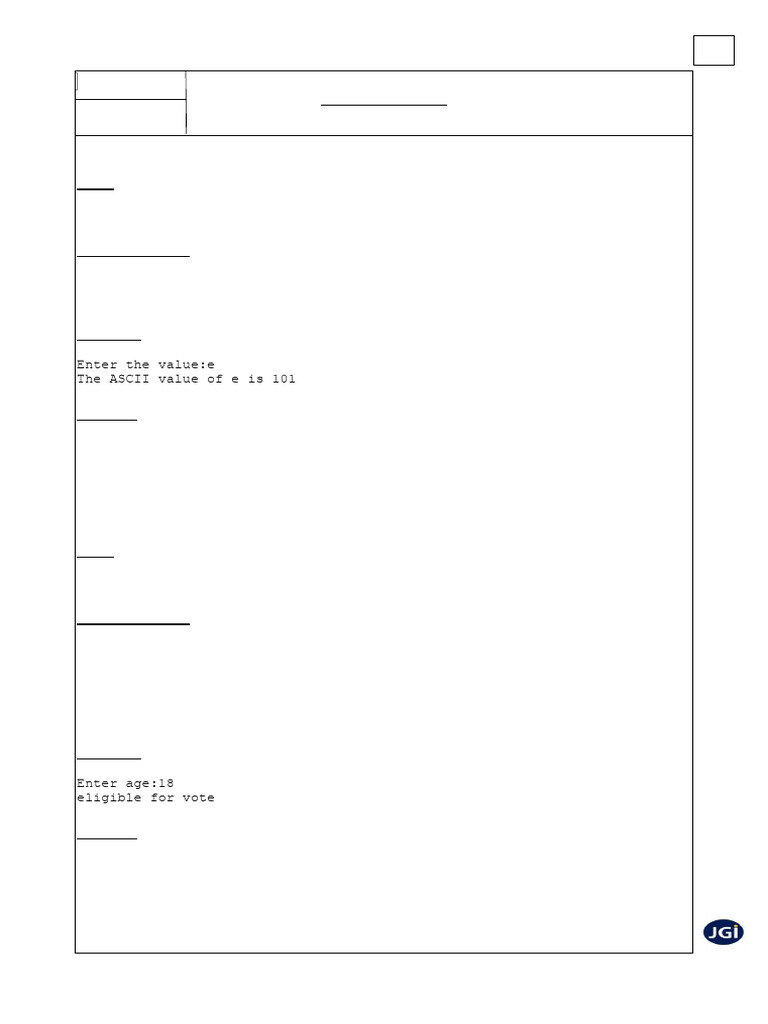 Enter the value:e
The ASCII value of e is 101

Enter age:18
eligible for vote

JGi